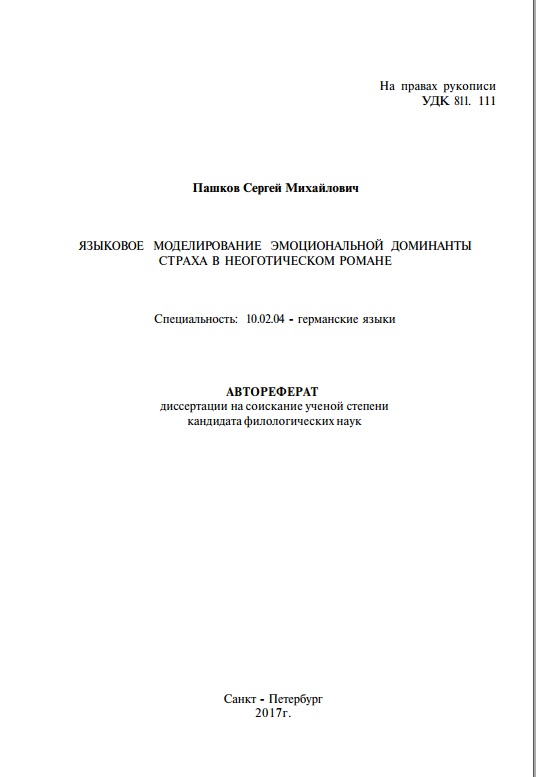 На правах рукописи
УДК 811. 111

Пашков Сергей Михайлович

ЯЗЫКОВОЕ МОДЕЛИРОВАНИЕ ЭМОЦИОНАЛЬНОЙ ДОМИНАНТЫ СТРАХА В НЕОГОТИЧЕСКОМ РОМАНЕ

Специальность: 10.02.04 - германские языки

АВТОРЕФЕРАТ
диссертации на соискание ученой степени
кандидата филологических наук

Санкт - Петербург
2017г.